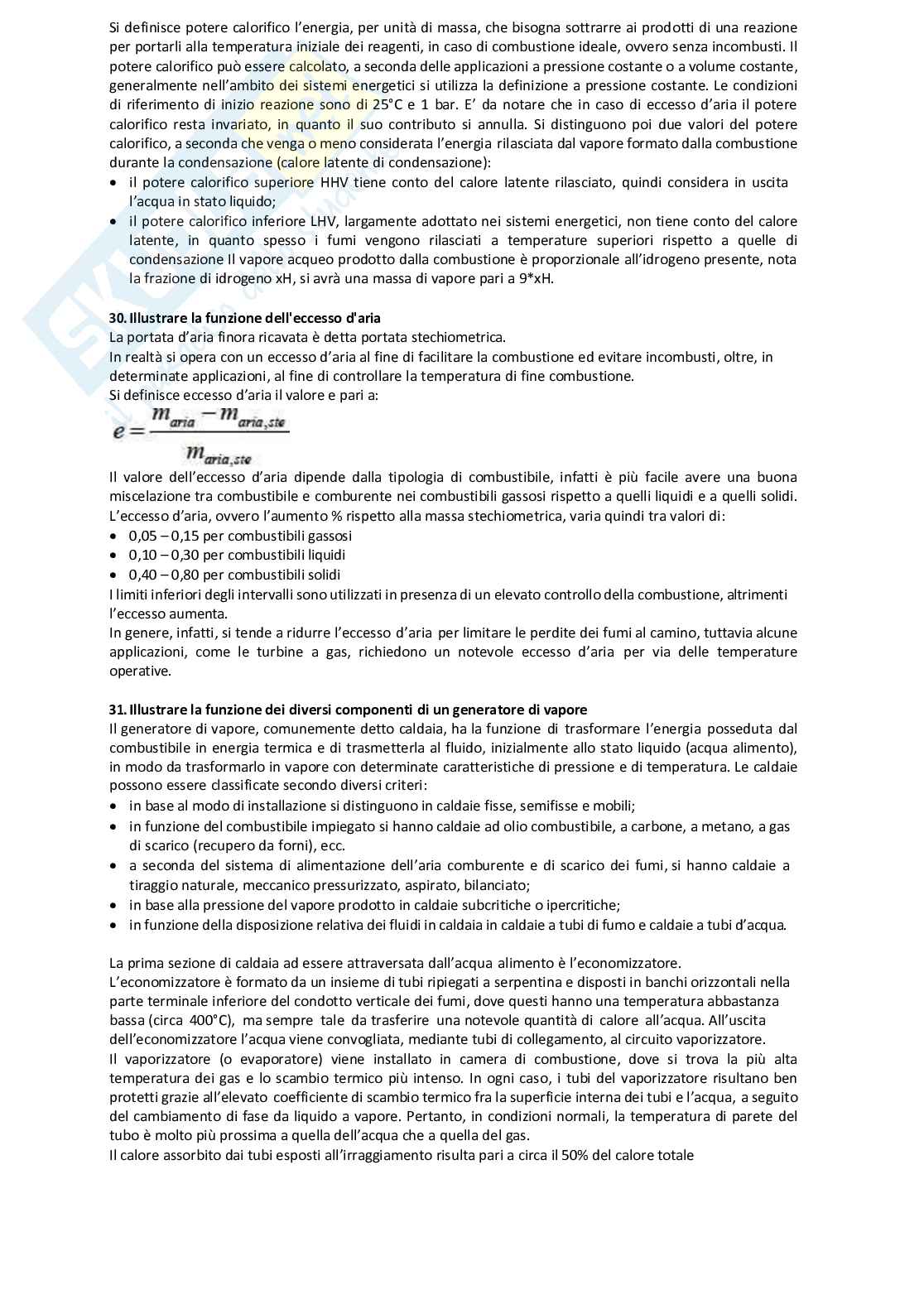 Si definisce potere calorifico l'energia, per unità di massa, che bisogna sottrarre ai prodotti di una reazione per portarli alla temperatura iniziale dei reagenti, in caso di combustione ideale, ovvero senza incombusti. Il potere calorifico può essere calcolato, a seconda delle applicazioni a pressione costante o a volume costante, generalmente nell'ambito dei sistemi energetici si utilizza la definizione a pressione costante. Le condizioni di riferimento di inizio reazione sono di 25°C e 1 bar. E' da notare che in caso di eccesso d'aria il potere calorifico resta invariato, in quanto il suo contributo si annulla. Si distinguono poi due valori del potere calorifico, a seconda che venga o meno considerata l'energia rilasciata dal vapore formato dalla combustione durante la condensazione (calore latente di condensazione):
• il potere calorifico superiore HHV tiene conto del calore latente rilasciato, quindi considera in uscita l'acqua in stato liquido;
• il potere calorifico inferiore LHV, largamente adottato nei sistemi energetici, non tiene conto del calore latente, in quanto spesso i fumi vengono rilasciati a temperature superiori rispetto a quelle di condensazione Il vapore acqueo prodotto dalla combustione è proporzionale all'idrogeno presente, nota la frazione di idrogeno xH, si avrà una massa di vapore pari a 9*xH.

30. Illustrare la funzione dell'eccesso d'aria
La portata d'aria finora ricavata è detta portata stechiometrica.
In realtà si opera con un eccesso d'aria al fine di facilitare la combustione ed evitare incombusti, oltre, in determinate applicazioni, al fine di controllare la temperatura di fine combustione.
Si definisce eccesso d'aria il valore e pari a:
$e = \frac{m_{aria} - m_{aria,ste}}{m_{aria,ste}}$
Il valore dell'eccesso d'aria dipende dalla tipologia di combustibile, infatti è più facile avere una buona miscelazione tra combustibile e comburente nei combustibili gassosi rispetto a quelli liquidi e a quelli solidi.
L'eccesso d'aria, ovvero l'aumento % rispetto alla massa stechiometrica, varia quindi tra valori di:
• 0,05 – 0,15 per combustibili gassosi
• 0,10 – 0,30 per combustibili liquidi
• 0,40 – 0,80 per combustibili solidi
I limiti inferiori degli intervalli sono utilizzati in presenza di un elevato controllo della combustione, altrimenti l'eccesso aumenta.
In genere, infatti, si tende a ridurre l'eccesso d'aria per limitare le perdite dei fumi al camino, tuttavia alcune applicazioni, come le turbine a gas, richiedono un notevole eccesso d'aria per via delle temperature operative.

31. Illustrare la funzione dei diversi componenti di un generatore di vapore
Il generatore di vapore, comunemente detto caldaia, ha la funzione di trasformare l'energia posseduta dal combustibile in energia termica e di trasmetterla al fluido, inizialmente allo stato liquido (acqua alimento), in modo da trasformarlo in vapore con determinate caratteristiche di pressione e di temperatura. Le caldaie possono essere classificate secondo diversi criteri:
• in base al modo di installazione si distinguono in caldaie fisse, semifisse e mobili;
• in funzione del combustibile impiegato si hanno caldaie ad olio combustibile, a carbone, a metano, a gas di scarico (recupero da forni), ecc.
• a seconda del sistema di alimentazione dell'aria comburente e di scarico dei fumi, si hanno caldaie a tiraggio naturale, meccanico pressurizzato, aspirato, bilanciato;
• in base alla pressione del vapore prodotto in caldaie subcritiche o ipercritiche;
• in funzione della disposizione relativa dei fluidi in caldaia in caldaie a tubi di fumo e caldaie a tubi d'acqua.

La prima sezione di caldaia ad essere attraversata dall'acqua alimento è l'economizzatore.
L'economizzatore è formato da un insieme di tubi ripiegati a serpentina e disposti in banchi orizzontali nella parte terminale inferiore del condotto verticale dei fumi, dove questi hanno una temperatura abbastanza bassa (circa 400°C), ma sempre tale da trasferire una notevole quantità di calore all'acqua. All'uscita dell'economizzatore l'acqua viene convogliata, mediante tubi di collegamento, al circuito vaporizzatore.
Il vaporizzatore (o evaporatore) viene installato in camera di combustione, dove si trova la più alta temperatura dei gas e lo scambio termico più intenso. In ogni caso, i tubi del vaporizzatore risultano ben protetti grazie all'elevato coefficiente di scambio termico fra la superficie interna dei tubi e l'acqua, a seguito del cambiamento di fase da liquido a vapore. Pertanto, in condizioni normali, la temperatura di parete del tubo è molto più prossima a quella dell'acqua che a quella del gas.
Il calore assorbito dai tubi esposti all'irraggiamento risulta pari a circa il 50% del calore totale